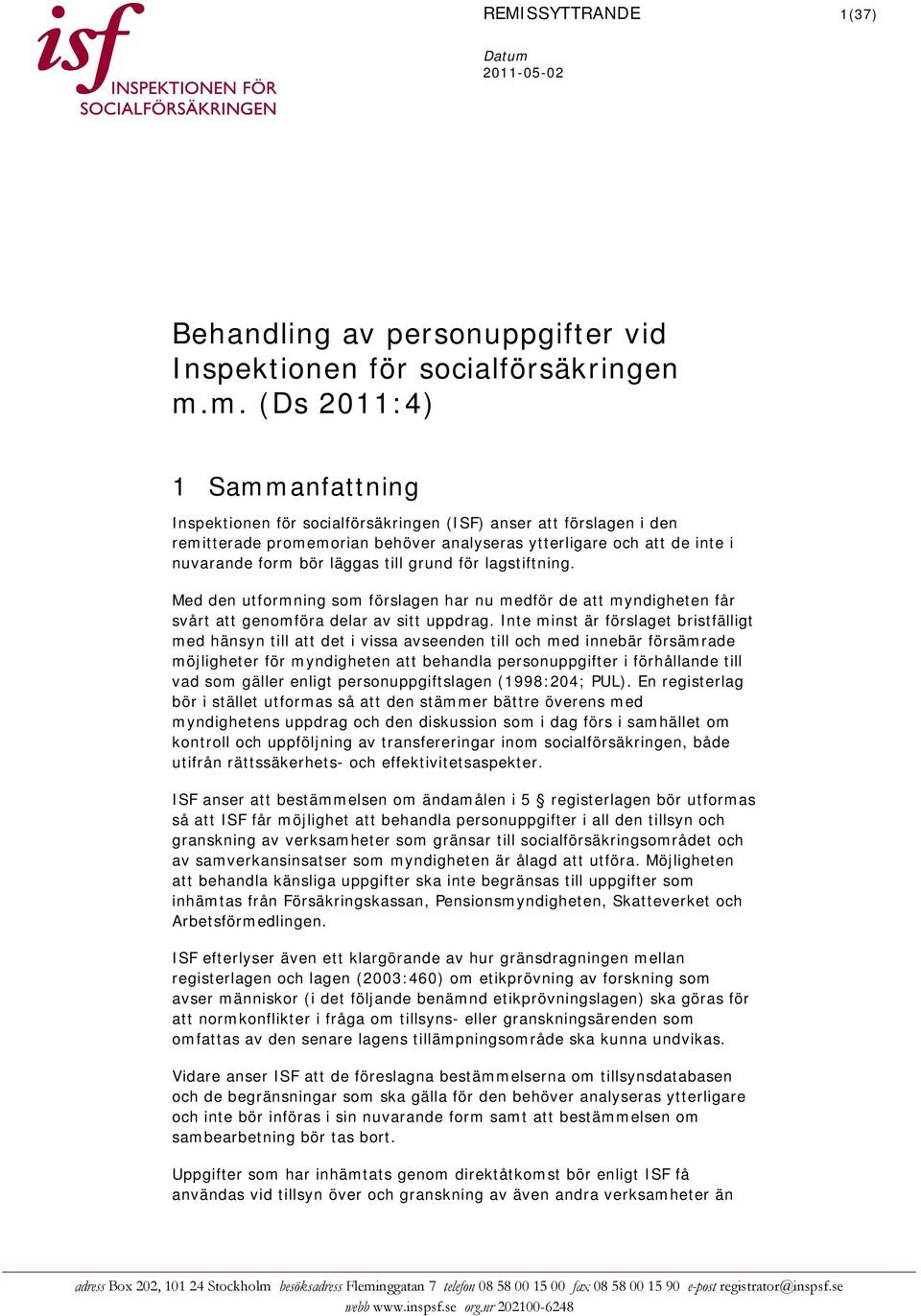 isf
INSPEKTIONEN FÖR
SOCIALFÖRSÄKRINGEN

REMISSYTTRANDE

1(37)

Datum
2011-05-02

Behandling av personuppgifter vid Inspektionen för socialförsäkringen m.m. (Ds 2011:4)

1 Sammanfattning

Inspektionen för socialförsäkringen (ISF) anser att förslagen i den remitterade promemorian behöver analyseras ytterligare och att de inte i nuvarande form bör läggas till grund för lagstiftning.

Med den utformning som förslagen har nu medför de att myndigheten får svårt att genomföra delar av sitt uppdrag. Inte minst är förslaget bristfälligt med hänsyn till att det i vissa avseenden till och med innebär försämrade möjligheter för myndigheten att behandla personuppgifter i förhållande till vad som gäller enligt personuppgiftslagen (1998:204; PUL). En registerlag bör i stället utformas så att den stämmer bättre överens med myndighetens uppdrag och den diskussion som i dag förs i samhället om kontroll och uppföljning av transfereringar inom socialförsäkringen, både utifrån rättssäkerhets- och effektivitetsaspekter.

ISF anser att bestämmelsen om ändamålen i 5 § registerlagen bör utformas så att ISF får möjlighet att behandla personuppgifter i all den tillsyn och granskning av verksamheter som gränsar till socialförsäkringsområdet och av samverkansinsatser som myndigheten är ålagd att utföra. Möjligheten att behandla känsliga uppgifter ska inte begränsas till uppgifter som inhämtas från Försäkringskassan, Pensionsmyndigheten, Skatteverket och Arbetsförmedlingen.

ISF efterlyser även ett klargörande av hur gränsdragningen mellan registerlagen och lagen (2003:460) om etikprövning av forskning som avser människor (i det följande benämnd etikprövningslagen) ska göras för att normkonflikter i fråga om tillsyns- eller granskningsärenden som omfattas av den senare lagens tillämpningsområde ska kunna undvikas.

Vidare anser ISF att de föreslagna bestämmelserna om tillsynsdatabasen och de begränsningar som ska gälla för den behöver analyseras ytterligare och inte bör införas i sin nuvarande form samt att bestämmelsen om sambearbetning bör tas bort.

Uppgifter som har inhämtats genom direktåtkomst bör enligt ISF få användas vid tillsyn över och granskning av även andra verksamheter än

adress Box 202, 101 24 Stockholm besöksadress Fleminggatan 7 telefon 08 58 00 15 00 fax 08 58 00 15 90 e-post registrator@inspsf.se
webb www.inspsf.se org.nr 202100-6248